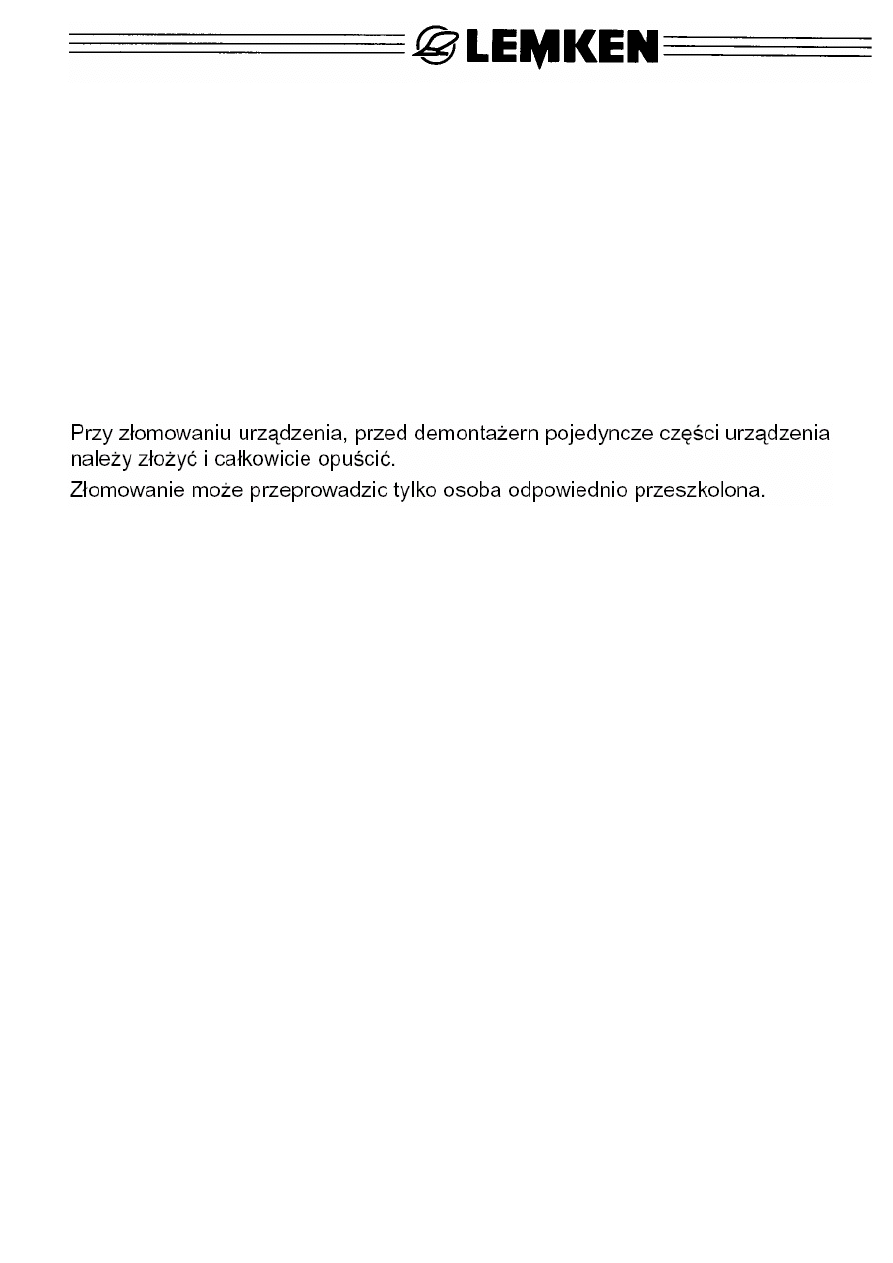 LEMKEN

Przy złomowaniu urządzenia, przed demontażern pojedyncze części urządzenia należy złożyć i całkowicie opuścić.

Złomowanie może przeprowadzic tylko osoba odpowiednio przeszkolona.